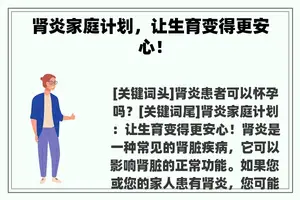 肾炎家庭计划，让生育变得更安心！

[关键词头]肾炎患者可以怀孕吗？[关键词尾]肾炎家庭计划：让生育变得更安心！肾炎是一种常见的肾脏疾病，它可以影响肾脏的正常功能。如果您或您的家人患有肾炎，您可能